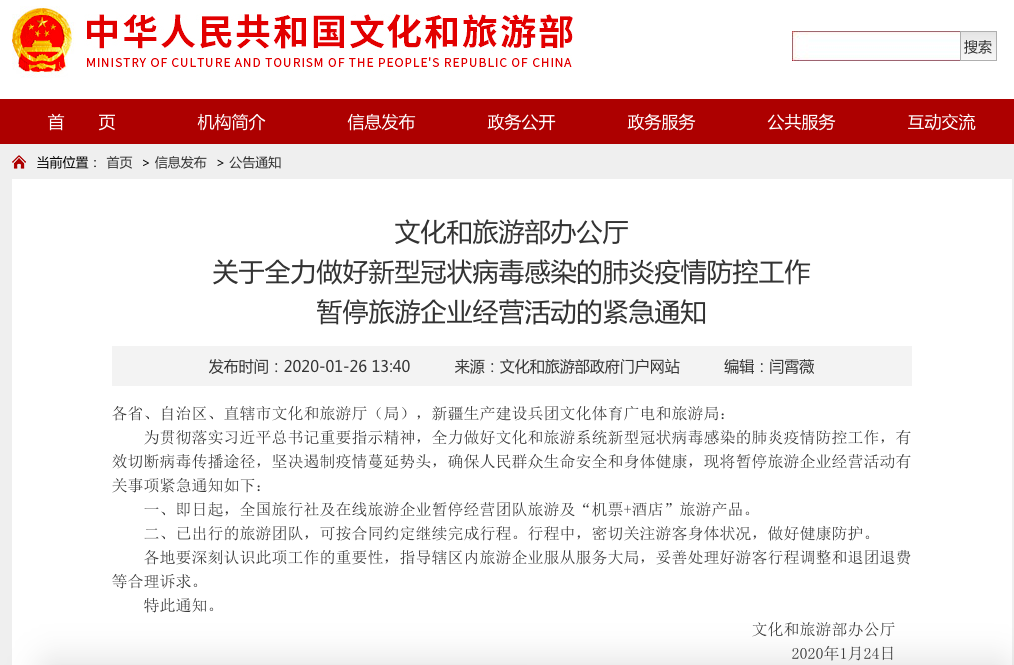 中华人民共和国文化和旅游部
MINISTRY OF CULTURE AND TOURISM OF THE PEOPLE'S REPUBLIC OF CHINA

搜索

首 页　机构简介　信息发布　政务公开　政务服务　公共服务　互动交流

当前位置： 首页 > 信息发布 > 公告通知

文化和旅游部办公厅
关于全力做好新型冠状病毒感染的肺炎疫情防控工作
暂停旅游企业经营活动的紧急通知

发布时间：2020-01-26 13:40　来源：文化和旅游部政府门户网站　编辑：闫霄薇

各省、自治区、直辖市文化和旅游厅（局），新疆生产建设兵团文化体育广电和旅游局：

为贯彻落实习近平总书记重要指示精神，全力做好文化和旅游系统新型冠状病毒感染的肺炎疫情防控工作，有效切断病毒传播途径，坚决遏制疫情蔓延势头，确保人民群众生命安全和身体健康，现将暂停旅游企业经营活动有关事项紧急通知如下：

一、即日起，全国旅行社及在线旅游企业暂停经营团队旅游及“机票+酒店”旅游产品。

二、已出行的旅游团队，可按合同约定继续完成行程。行程中，密切关注游客身体状况，做好健康防护。

各地要深刻认识此项工作的重要性，指导辖区内旅游企业服从服务大局，妥善处理好游客行程调整和退团退费等合理诉求。

特此通知。

文化和旅游部办公厅
2020年1月24日